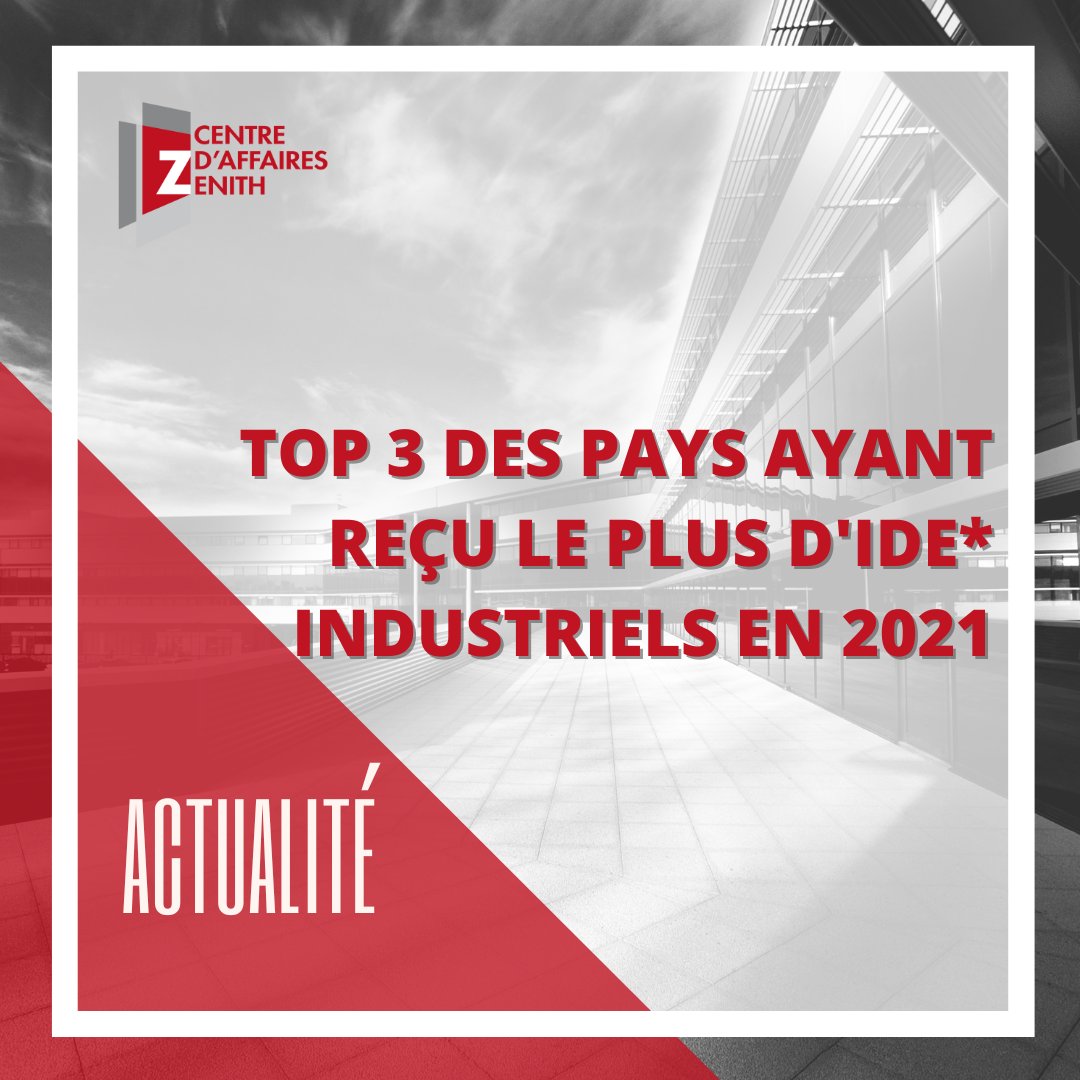 CENTRE
D'AFFAIRES
ZENITH

TOP 3 DES PAYS AYANT REÇU LE PLUS D'IDE* INDUSTRIELS EN 2021

ACTUALITÉ